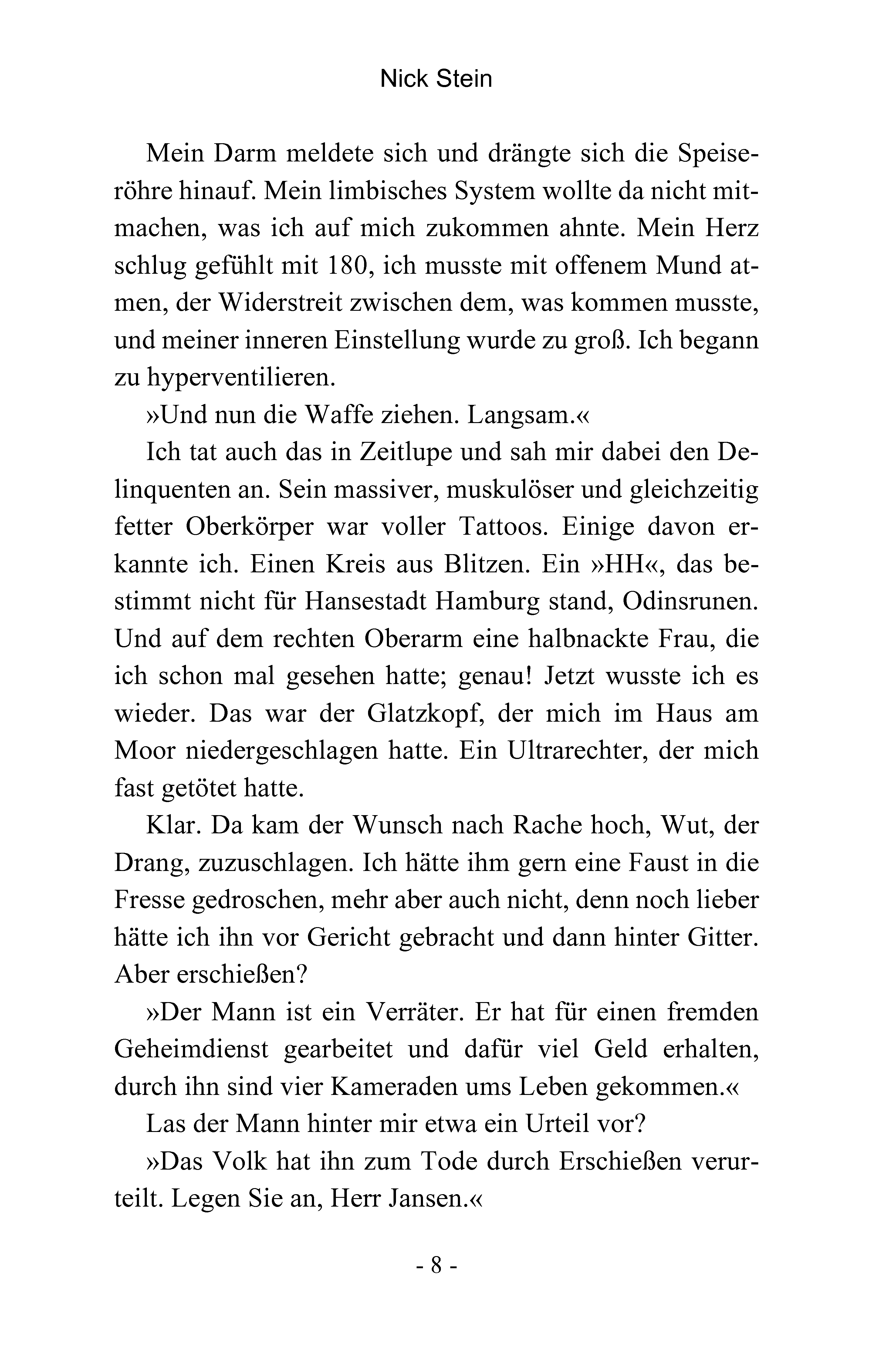 Nick Stein

Mein Darm meldete sich und drängte sich die Speiseröhre hinauf. Mein limbisches System wollte da nicht mitmachen, was ich auf mich zukommen ahnte. Mein Herz schlug gefühlt mit 180, ich musste mit offenem Mund atmen, der Widerstreit zwischen dem, was kommen musste, und meiner inneren Einstellung wurde zu groß. Ich begann zu hyperventilieren.

»Und nun die Waffe ziehen. Langsam.«

Ich tat auch das in Zeitlupe und sah mir dabei den Delinquenten an. Sein massiver, muskulöser und gleichzeitig fetter Oberkörper war voller Tattoos. Einige davon erkannte ich. Einen Kreis aus Blitzen. Ein »HH«, das bestimmt nicht für Hansestadt Hamburg stand, Odinsrunen. Und auf dem rechten Oberarm eine halbnackte Frau, die ich schon mal gesehen hatte; genau! Jetzt wusste ich es wieder. Das war der Glatzkopf, der mich im Haus am Moor niedergeschlagen hatte. Ein Ultrarechter, der mich fast getötet hatte.

Klar. Da kam der Wunsch nach Rache hoch, Wut, der Drang, zuzuschlagen. Ich hätte ihm gern eine Faust in die Fresse gedroschen, mehr aber auch nicht, denn noch lieber hätte ich ihn vor Gericht gebracht und dann hinter Gitter. Aber erschießen?

»Der Mann ist ein Verräter. Er hat für einen fremden Geheimdienst gearbeitet und dafür viel Geld erhalten, durch ihn sind vier Kameraden ums Leben gekommen.«

Las der Mann hinter mir etwa ein Urteil vor?

»Das Volk hat ihn zum Tode durch Erschießen verurteilt. Legen Sie an, Herr Jansen.«

- 8 -